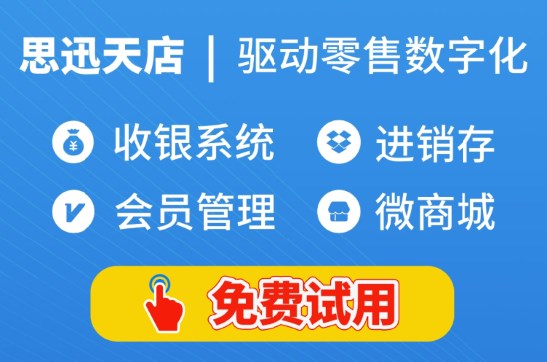 思迅天店 | 驱动零售数字化

¥ 收银系统
进销存

V 会员管理
微商城

免费试用